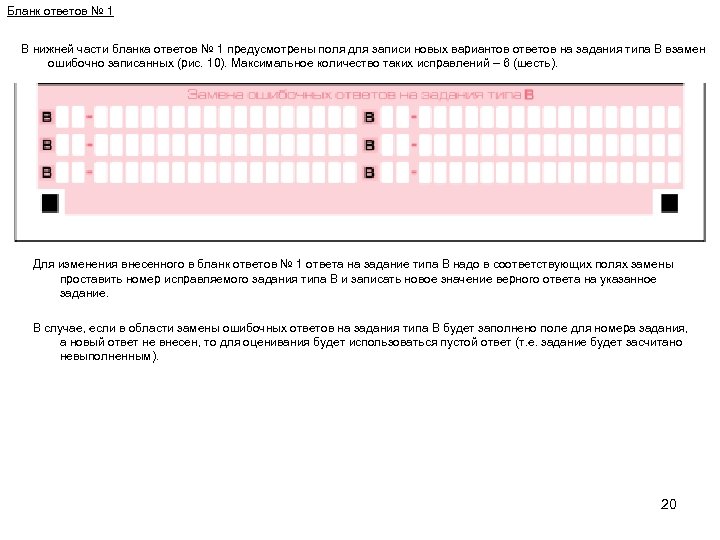 Бланк ответов № 1

В нижней части бланка ответов № 1 предусмотрены поля для записи новых вариантов ответов на задания типа В взамен ошибочно записанных (рис. 10). Максимальное количество таких исправлений – 6 (шесть).

Замена ошибочных ответов на задания типа В

В -
В -
В -
В -
В -
В -

Для изменения внесенного в бланк ответов № 1 ответа на задание типа В надо в соответствующих полях замены проставить номер исправляемого задания типа В и записать новое значение верного ответа на указанное задание.

В случае, если в области замены ошибочных ответов на задания типа В будет заполнено поле для номера задания, а новый ответ не внесен, то для оценивания будет использоваться пустой ответ (т.е. задание будет засчитано невыполненным).

20